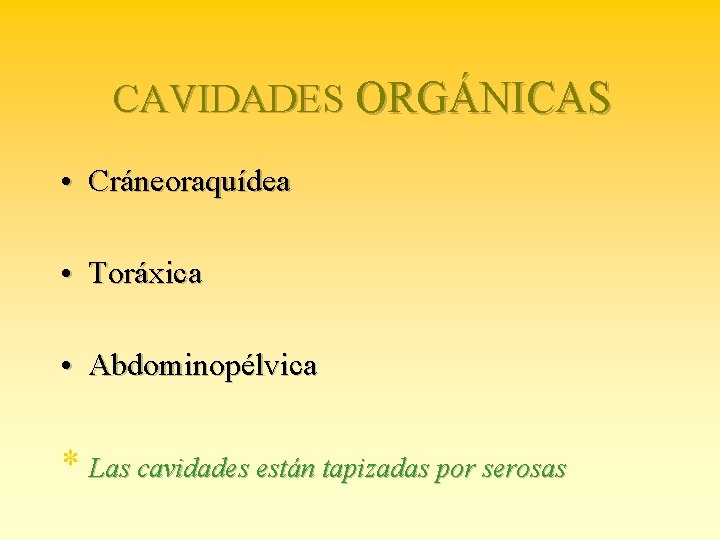 CAVIDADES ORGÁNICAS

• Cráneoraquídea

• Toráxica

• Abdominopélvica

* Las cavidades están tapizadas por serosas